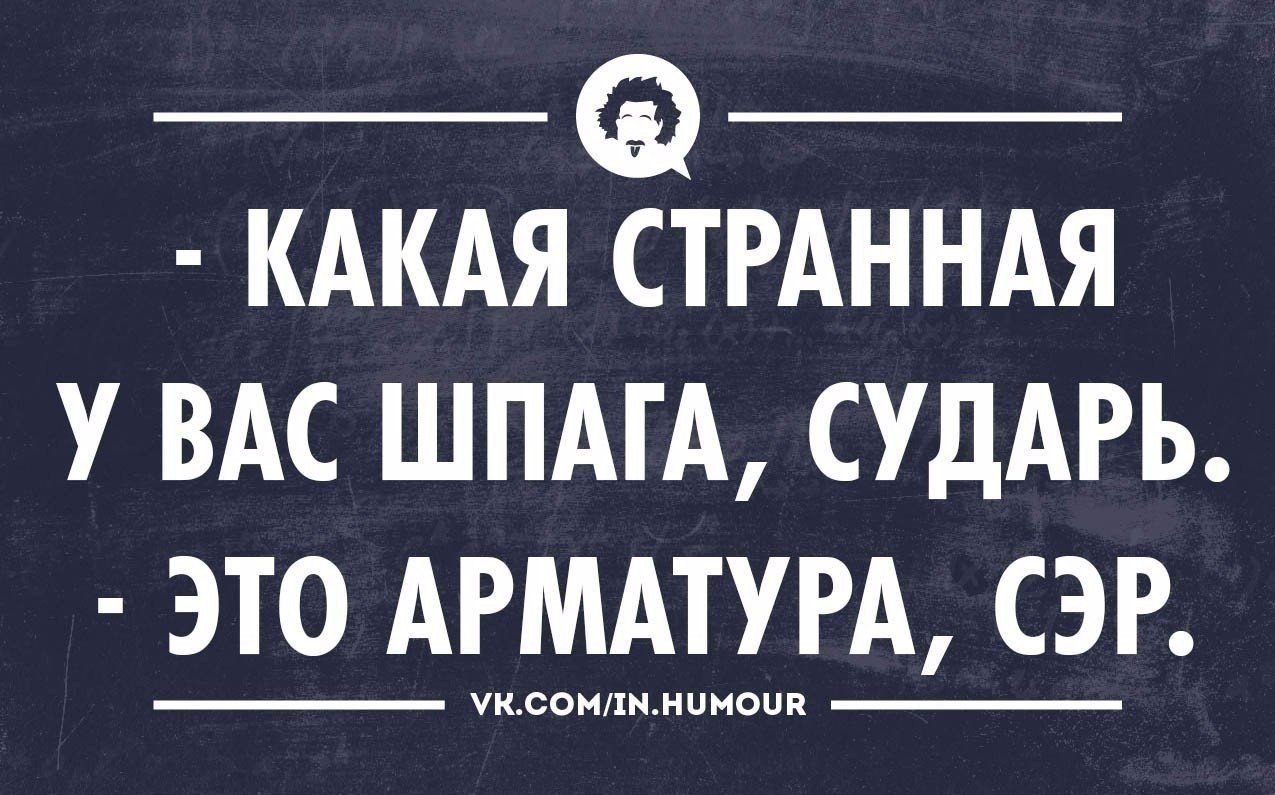 - КАКАЯ СТРАННАЯ У ВАС ШПАГА, СУДАРЬ.
- ЭТО АРМАТУРА, СЭР.

VK.COM/IN.HUMOUR